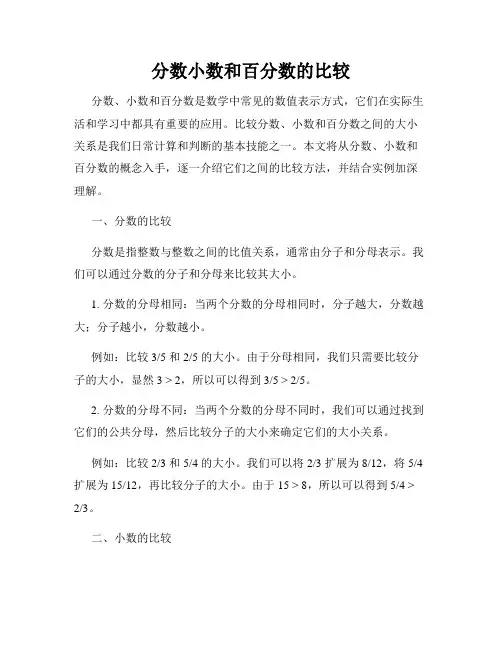 分数小数和百分数的比较

分数、小数和百分数是数学中常见的数值表示方式，它们在实际生活和学习中都具有重要的应用。比较分数、小数和百分数之间的大小关系是我们日常计算和判断的基本技能之一。本文将从分数、小数和百分数的概念入手，逐一介绍它们之间的比较方法，并结合实例加深理解。

一、分数的比较

分数是指整数与整数之间的比值关系，通常由分子和分母表示。我们可以通过分数的分子和分母来比较其大小。

1. 分数的分母相同：当两个分数的分母相同时，分子越大，分数越大；分子越小，分数越小。

例如：比较 3/5 和 2/5 的大小。由于分母相同，我们只需要比较分子的大小，显然 3 > 2，所以可以得到 3/5 > 2/5。

2. 分数的分母不同：当两个分数的分母不同时，我们可以通过找到它们的公共分母，然后比较分子的大小来确定它们的大小关系。

例如：比较 2/3 和 5/4 的大小。我们可以将 2/3 扩展为 8/12，将 5/4 扩展为 15/12，再比较分子的大小。由于 15 > 8，所以可以得到 5/4 > 2/3。

二、小数的比较